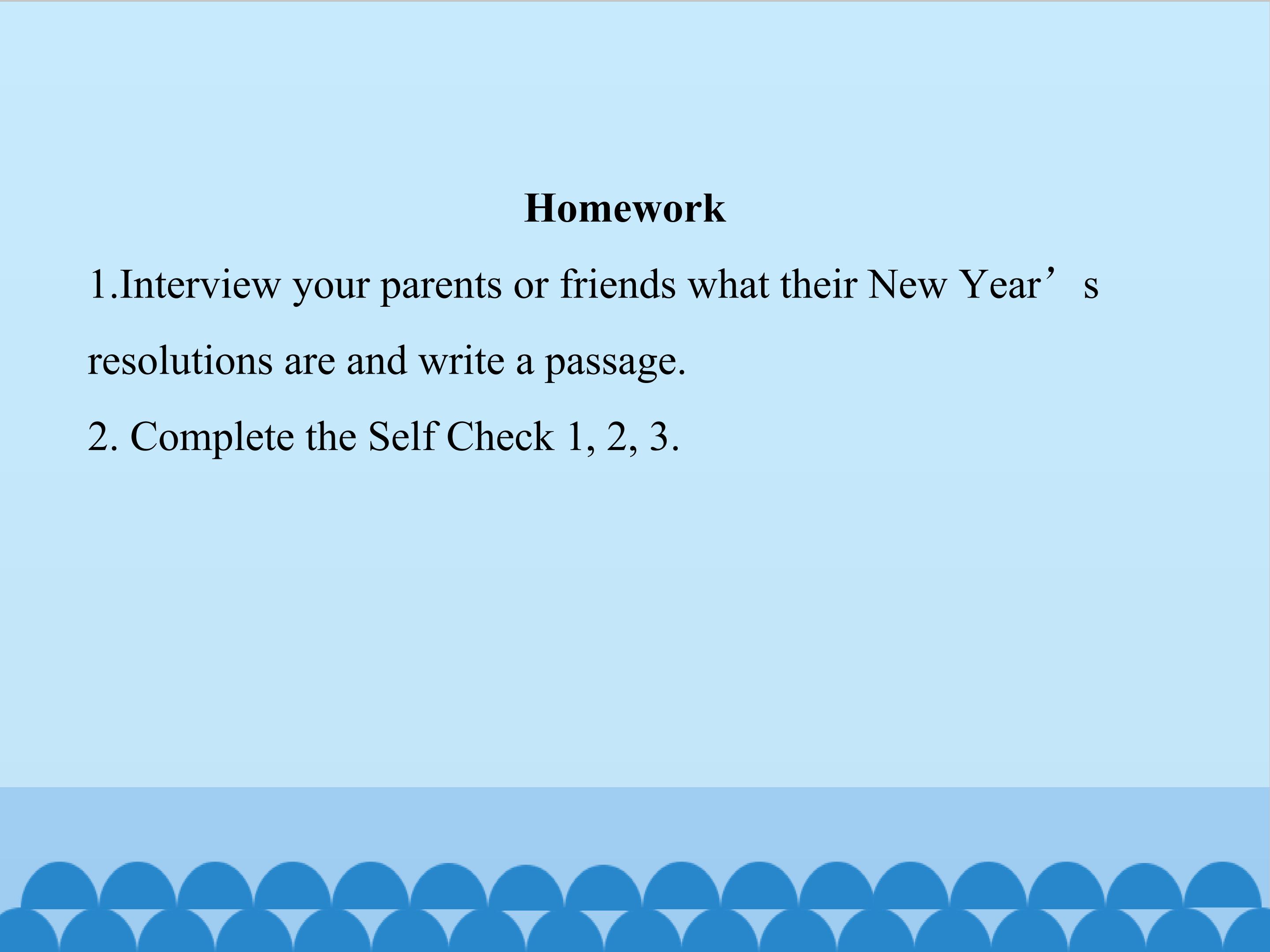 Homework

1.Interview your parents or friends what their New Year's resolutions are and write a passage.

2. Complete the Self Check 1, 2, 3.